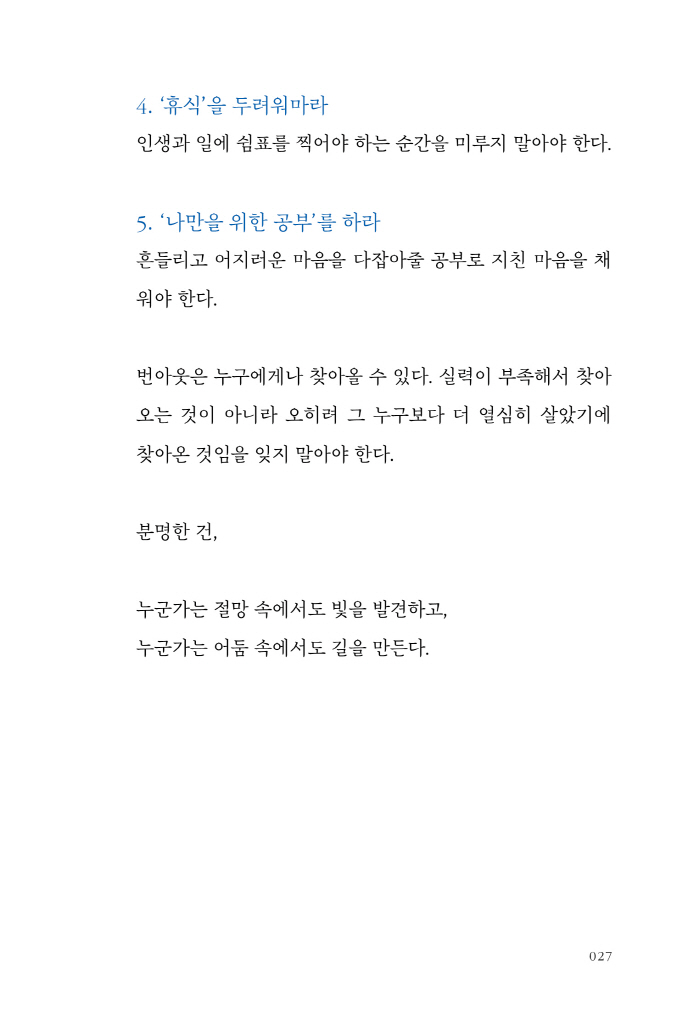 4. '휴식'을 두려워마라
인생과 일에 쉼표를 찍어야 하는 순간을 미루지 말아야 한다.

5. '나만을 위한 공부'를 하라
흔들리고 어지러운 마음을 다잡아줄 공부로 지친 마음을 채워야 한다.

번아웃은 누구에게나 찾아올 수 있다. 실력이 부족해서 찾아오는 것이 아니라 오히려 그 누구보다 더 열심히 살았기에 찾아온 것임을 잊지 말아야 한다.

분명한 건,

누군가는 절망 속에서도 빛을 발견하고,
누군가는 어둠 속에서도 길을 만든다.

027